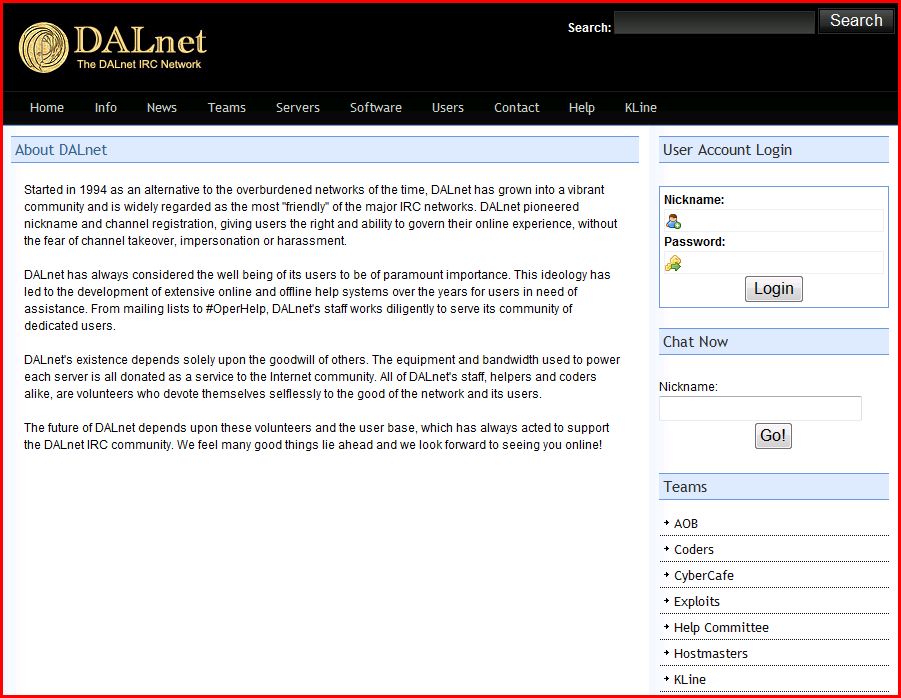 DALnet
The DALnet IRC Network

Search: Search

Home Info News Teams Servers Software Users Contact Help KLine

About DALnet

Started in 1994 as an alternative to the overburdened networks of the time, DALnet has grown into a vibrant community and is widely regarded as the most "friendly" of the major IRC networks. DALnet pioneered nickname and channel registration, giving users the right and ability to govern their online experience, without the fear of channel takeover, impersonation or harassment.

DALnet has always considered the well being of its users to be of paramount importance. This ideology has led to the development of extensive online and offline help systems over the years for users in need of assistance. From mailing lists to #OperHelp, DALnet's staff works diligently to serve its community of dedicated users.

DALnet's existence depends solely upon the goodwill of others. The equipment and bandwidth used to power each server is all donated as a service to the Internet community. All of DALnet's staff, helpers and coders alike, are volunteers who devote themselves selflessly to the good of the network and its users.

The future of DALnet depends upon these volunteers and the user base, which has always acted to support the DALnet IRC community. We feel many good things lie ahead and we look forward to seeing you online!

User Account Login

Nickname:

Password:

Login

Chat Now

Nickname:

Go!

Teams

AOB
Coders
CyberCafe
Exploits
Help Committee
Hostmasters
KLine